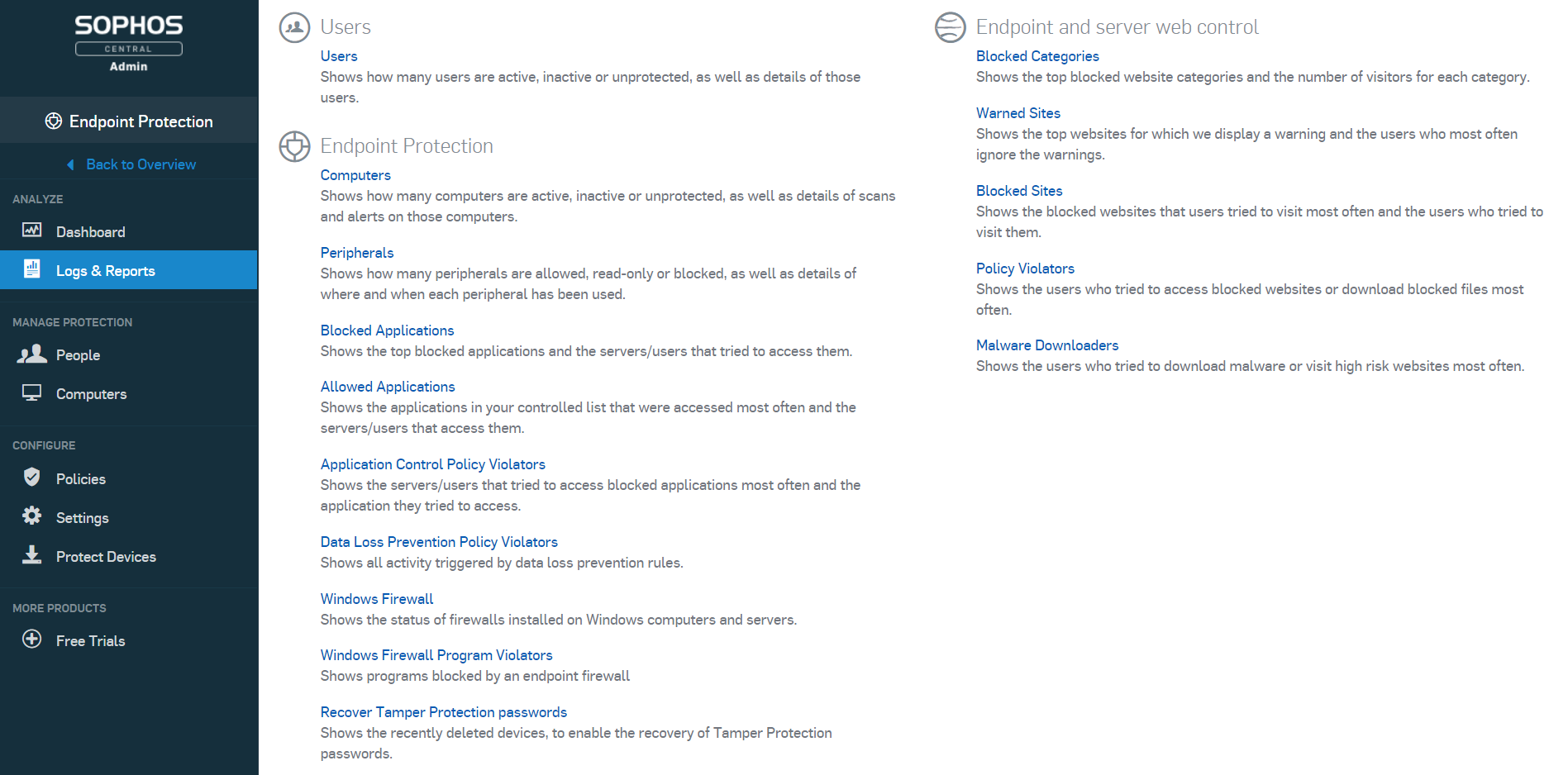 SOPHOS
CENTRAL
Admin

Endpoint Protection

Back to Overview

ANALYZE

Dashboard

Logs & Reports

MANAGE PROTECTION

People

Computers

CONFIGURE

Policies

Settings

Protect Devices

MORE PRODUCTS

Free Trials

Users

Users
Shows how many users are active, inactive or unprotected, as well as details of those users.

Endpoint Protection

Computers
Shows how many computers are active, inactive or unprotected, as well as details of scans and alerts on those computers.

Peripherals
Shows how many peripherals are allowed, read-only or blocked, as well as details of where and when each peripheral has been used.

Blocked Applications
Shows the top blocked applications and the servers/users that tried to access them.

Allowed Applications
Shows the applications in your controlled list that were accessed most often and the servers/users that access them.

Application Control Policy Violators
Shows the servers/users that tried to access blocked applications most often and the application they tried to access.

Data Loss Prevention Policy Violators
Shows all activity triggered by data loss prevention rules.

Windows Firewall
Shows the status of firewalls installed on Windows computers and servers.

Windows Firewall Program Violators
Shows programs blocked by an endpoint firewall

Recover Tamper Protection passwords
Shows the recently deleted devices, to enable the recovery of Tamper Protection passwords.

Endpoint and server web control

Blocked Categories
Shows the top blocked website categories and the number of visitors for each category.

Warned Sites
Shows the top websites for which we display a warning and the users who most often ignore the warnings.

Blocked Sites
Shows the blocked websites that users tried to visit most often and the users who tried to visit them.

Policy Violators
Shows the users who tried to access blocked websites or download blocked files most often.

Malware Downloaders
Shows the users who tried to download malware or visit high risk websites most often.